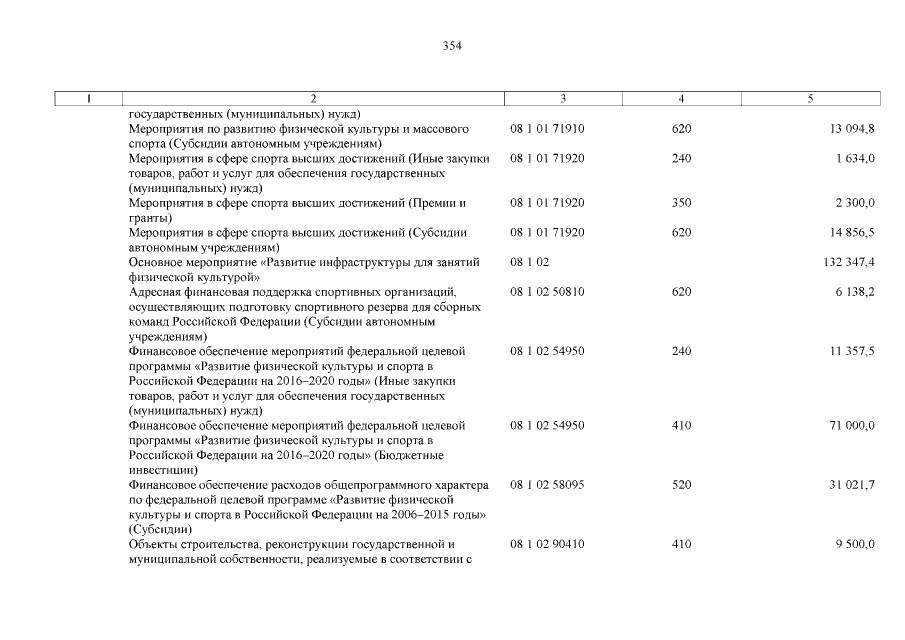 354

| 1 | 2 | 3 | 4 | 5 |
|---|---|---|---|---|
| | государственных (муниципальных) нужд) | | | |
| | Мероприятия по развитию физической культуры и массового спорта (Субсидии автономным учреждениям) | 08 1 01 71910 | 620 | 13 094,8 |
| | Мероприятия в сфере спорта высших достижений (Иные закупки товаров, работ и услуг для обеспечения государственных (муниципальных) нужд) | 08 1 01 71920 | 240 | 1 634,0 |
| | Мероприятия в сфере спорта высших достижений (Премии и гранты) | 08 1 01 71920 | 350 | 2 300,0 |
| | Мероприятия в сфере спорта высших достижений (Субсидии автономным учреждениям) | 08 1 01 71920 | 620 | 14 856,5 |
| | Основное мероприятие «Развитие инфраструктуры для занятий физической культурой» | 08 1 02 | | 132 347,4 |
| | Адресная финансовая поддержка спортивных организаций, осуществляющих подготовку спортивного резерва для сборных команд Российской Федерации (Субсидии автономным учреждениям) | 08 1 02 50810 | 620 | 6 138,2 |
| | Финансовое обеспечение мероприятий федеральной целевой программы «Развитие физической культуры и спорта в Российской Федерации на 2016–2020 годы» (Иные закупки товаров, работ и услуг для обеспечения государственных (муниципальных) нужд) | 08 1 02 54950 | 240 | 11 357,5 |
| | Финансовое обеспечение мероприятий федеральной целевой программы «Развитие физической культуры и спорта в Российской Федерации на 2016–2020 годы» (Бюджетные инвестиции) | 08 1 02 54950 | 410 | 71 000,0 |
| | Финансовое обеспечение расходов общепрограммного характера по федеральной целевой программе «Развитие физической культуры и спорта в Российской Федерации на 2006–2015 годы» (Субсидии) | 08 1 02 58095 | 520 | 31 021,7 |
| | Объекты строительства, реконструкции государственной и муниципальной собственности, реализуемые в соответствии с | 08 1 02 90410 | 410 | 9 500,0 |